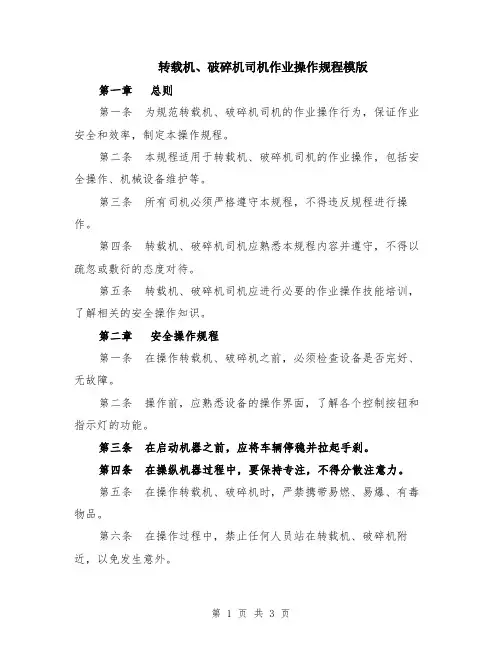 转载机、破碎机司机作业操作规程模版

第一章　总则

第一条　为规范转载机、破碎机司机的作业操作行为，保证作业安全和效率，制定本操作规程。

第二条　本规程适用于转载机、破碎机司机的作业操作，包括安全操作、机械设备维护等。

第三条　所有司机必须严格遵守本规程，不得违反规程进行操作。

第四条　转载机、破碎机司机应熟悉本规程内容并遵守，不得以疏忽或敷衍的态度对待。

第五条　转载机、破碎机司机应进行必要的作业操作技能培训，了解相关的安全操作知识。

第二章　安全操作规程

第一条　在操作转载机、破碎机之前，必须检查设备是否完好、无故障。

第二条　操作前，应熟悉设备的操作界面，了解各个控制按钮和指示灯的功能。

第三条　在启动机器之前，应将车辆停稳并拉起手刹。

第四条　在操纵机器过程中，要保持专注，不得分散注意力。

第五条　在操作转载机、破碎机时，严禁携带易燃、易爆、有毒物品。

第六条　在操作过程中，禁止任何人员站在转载机、破碎机附近，以免发生意外。

第 1 页 共 3 页